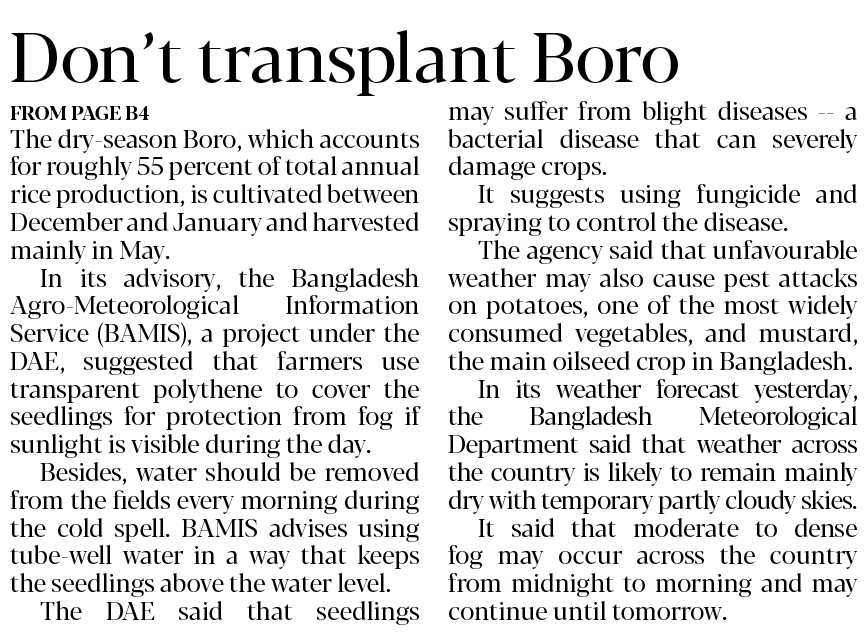 Don't transplant Boro

FROM PAGE B4

The dry-season Boro, which accounts for roughly 55 percent of total annual rice production, is cultivated between December and January and harvested mainly in May.

In its advisory, the Bangladesh Agro-Meteorological Information Service (BAMIS), a project under the DAE, suggested that farmers use transparent polythene to cover the seedlings for protection from fog if sunlight is visible during the day.

Besides, water should be removed from the fields every morning during the cold spell. BAMIS advises using tube-well water in a way that keeps the seedlings above the water level.

The DAE said that seedlings may suffer from blight diseases -- a bacterial disease that can severely damage crops.

It suggests using fungicide and spraying to control the disease.

The agency said that unfavourable weather may also cause pest attacks on potatoes, one of the most widely consumed vegetables, and mustard, the main oilseed crop in Bangladesh.

In its weather forecast yesterday, the Bangladesh Meteorological Department said that weather across the country is likely to remain mainly dry with temporary partly cloudy skies.

It said that moderate to dense fog may occur across the country from midnight to morning and may continue until tomorrow.